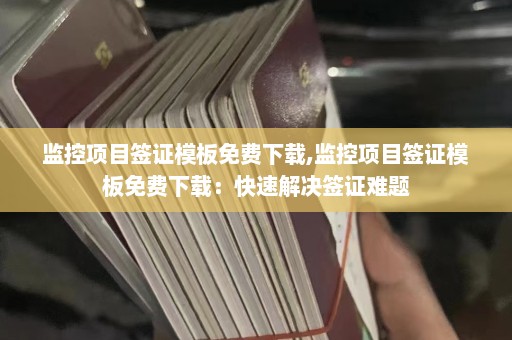 监控项目签证模板免费下载,监控项目签证模板免费下载：快速解决签证难题